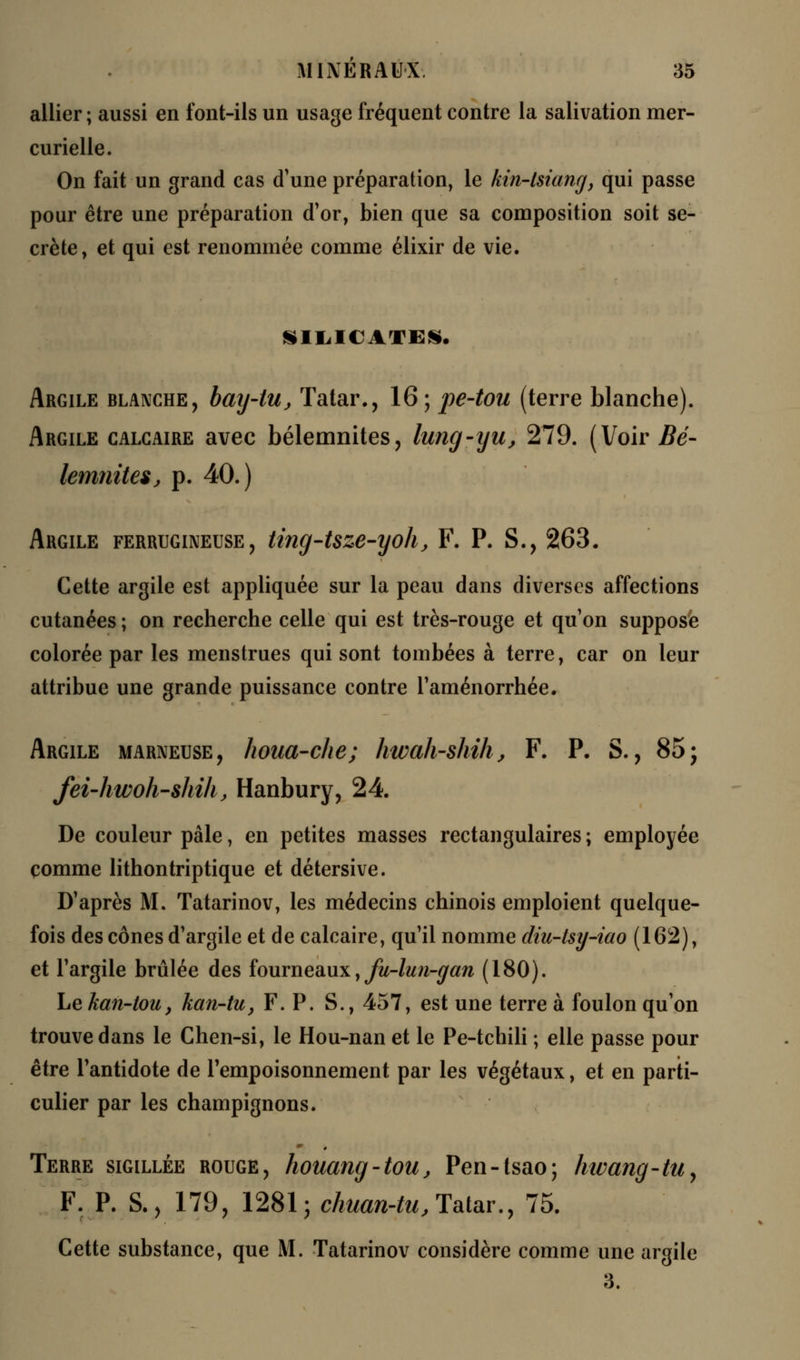 MINÉRAUX. 35

allier; aussi en font-ils un usage fréquent contre la salivation mercurielle.

On fait un grand cas d'une préparation, le kin-tsiang, qui passe pour être une préparation d'or, bien que sa composition soit secrète, et qui est renommée comme élixir de vie.

SILICATES.

Argile blanche, bay-tu, Tatar., 16; pe-tou (terre blanche).

Argile calcaire avec bélemnites, lung-yu, 279. (Voir Bélemnites, p. 40.)

Argile ferrugineuse, ting-tsze-yoh, F. P. S., 263.

Cette argile est appliquée sur la peau dans diverses affections cutanées; on recherche celle qui est très-rouge et qu'on suppose colorée par les menstrues qui sont tombées à terre, car on leur attribue une grande puissance contre l'aménorrhée.

Argile marneuse, houa-che; hwah-shih, F. P. S., 85; fei-hwoh-shih, Hanbury, 24.

De couleur pâle, en petites masses rectangulaires; employée comme lithontriptique et détersive.

D'après M. Tatarinov, les médecins chinois emploient quelquefois des cônes d'argile et de calcaire, qu'il nomme diu-tsy-iao (162), et l'argile brûlée des fourneaux, fu-lun-gan (180).

Le kan-tou, kan-tu, F. P. S., 457, est une terre à foulon qu'on trouve dans le Chen-si, le Hou-nan et le Pe-tchili; elle passe pour être l'antidote de l'empoisonnement par les végétaux, et en particulier par les champignons.

Terre sigillée rouge, houang-tou, Pen-tsao; hwang-tu, F. P. S., 179, 1281; chuan-tu, Tatar., 75.

Cette substance, que M. Tatarinov considère comme une argile
3.